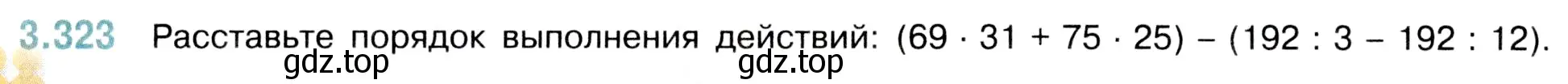 3.323 Расставьте порядок выполнения действий: $(69 \cdot 31 + 75 \cdot 25) - (192 : 3 - 192 : 12)$.

gdz.top gdz.top